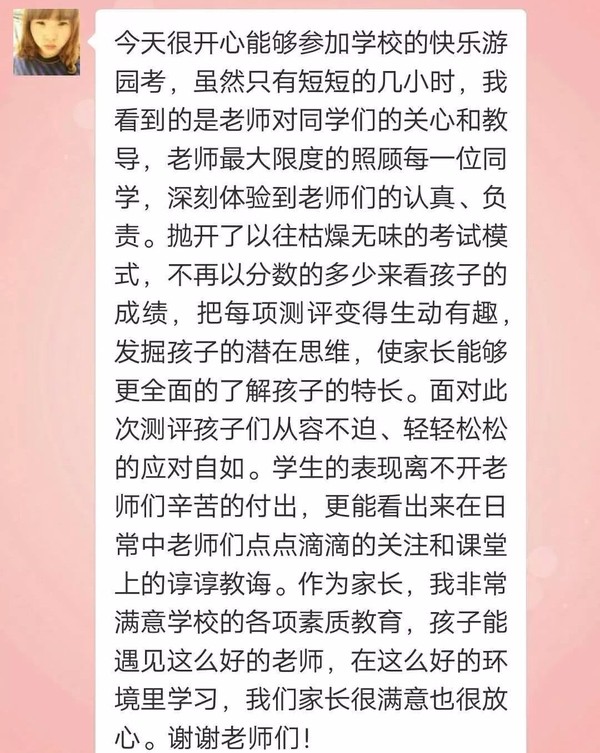 今天很开心能够参加学校的快乐游园考，虽然只有短短的几小时，我看到的是老师对同学们的关心和教导，老师最大限度的照顾每一位同学，深刻体验到老师们的认真、负责。抛开了以往枯燥无味的考试模式，不再以分数的多少来看孩子的成绩，把每项测评变得生动有趣，发掘孩子的潜在思维，使家长能够更全面的了解孩子的特长。面对此次测评孩子们从容不迫、轻轻松松的应对自如。学生的表现离不开老师们辛苦的付出，更能看出来在日常中老师们点点滴滴的关注和课堂上的谆谆教诲。作为家长，我非常满意学校的各项素质教育，孩子能遇见这么好的老师，在这么好的环境里学习，我们家长很满意也很放心。谢谢老师们！